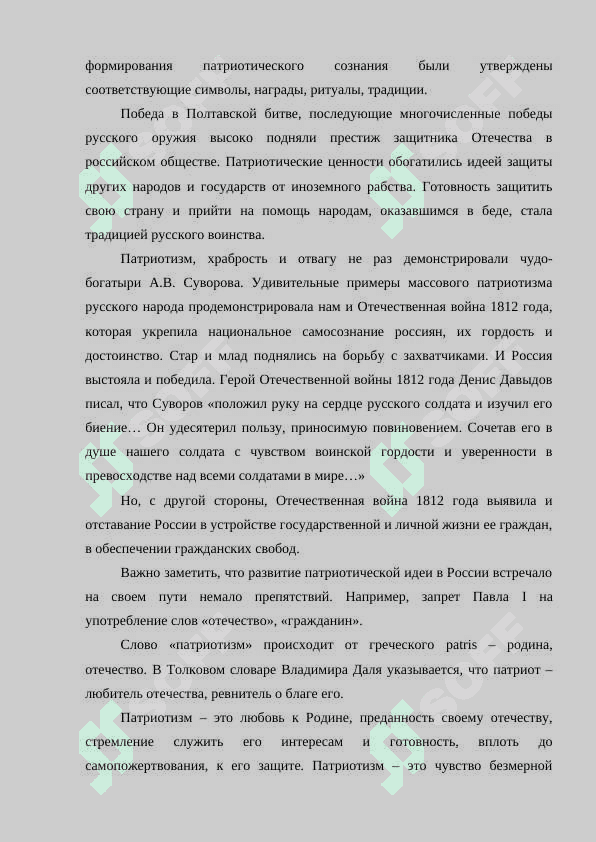 формирования патриотического сознания были утверждены соответствующие символы, награды, ритуалы, традиции.

Победа в Полтавской битве, последующие многочисленные победы русского оружия высоко подняли престиж защитника Отечества в российском обществе. Патриотические ценности обогатились идеей защиты других народов и государств от иноземного рабства. Готовность защитить свою страну и прийти на помощь народам, оказавшимся в беде, стала традицией русского воинства.

Патриотизм, храбрость и отвагу не раз демонстрировали чудо-богатыри А.В. Суворова. Удивительные примеры массового патриотизма русского народа продемонстрировала нам и Отечественная война 1812 года, которая укрепила национальное самосознание россиян, их гордость и достоинство. Стар и млад поднялись на борьбу с захватчиками. И Россия выстояла и победила. Герой Отечественной войны 1812 года Денис Давыдов писал, что Суворов «положил руку на сердце русского солдата и изучил его биение… Он удесятерил пользу, приносимую повиновением. Сочетав его в душе нашего солдата с чувством воинской гордости и уверенности в превосходстве над всеми солдатами в мире…»

Но, с другой стороны, Отечественная война 1812 года выявила и отставание России в устройстве государственной и личной жизни ее граждан, в обеспечении гражданских свобод.

Важно заметить, что развитие патриотической идеи в России встречало на своем пути немало препятствий. Например, запрет Павла 1 на употребление слов «отечество», «гражданин».

Слово «патриотизм» происходит от греческого patris – родина, отечество. В Толковом словаре Владимира Даля указывается, что патриот – любитель отечества, ревнитель о благе его.

Патриотизм – это любовь к Родине, преданность своему отечеству, стремление служить его интересам и готовность, вплоть до самопожертвования, к его защите. Патриотизм – это чувство безмерной